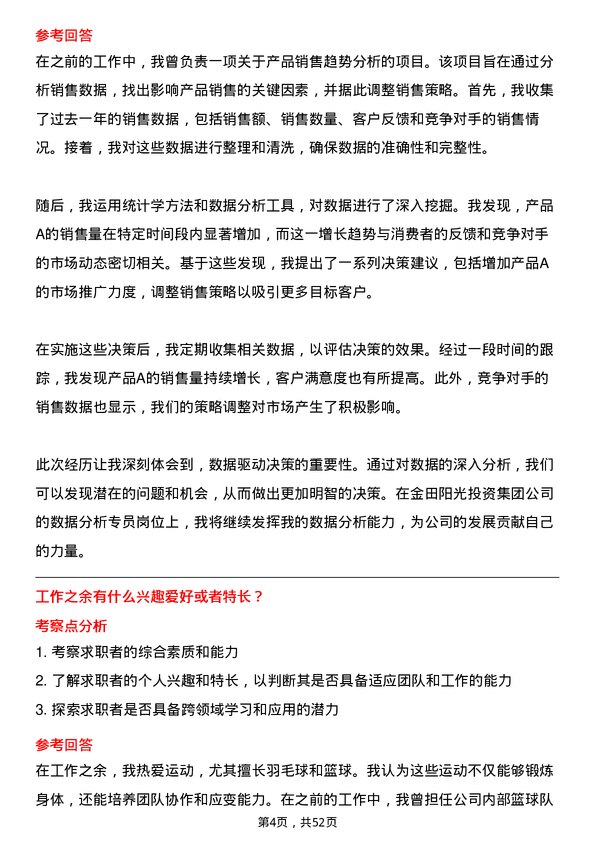 参考回答

在之前的工作中，我曾负责一项关于产品销售趋势分析的项目。该项目旨在通过分析销售数据，找出影响产品销售的关键因素，并据此调整销售策略。首先，我收集了过去一年的销售数据，包括销售额、销售数量、客户反馈和竞争对手的销售情况。接着，我对这些数据进行整理和清洗，确保数据的准确性和完整性。

随后，我运用统计学方法和数据分析工具，对数据进行了深入挖掘。我发现，产品A的销售量在特定时间段内显著增加，而这一增长趋势与消费者的反馈和竞争对手的市场动态密切相关。基于这些发现，我提出了一系列决策建议，包括增加产品A的市场推广力度，调整销售策略以吸引更多目标客户。

在实施这些决策后，我定期收集相关数据，以评估决策的效果。经过一段时间的跟踪，我发现产品A的销售量持续增长，客户满意度也有所提高。此外，竞争对手的销售数据也显示，我们的策略调整对市场产生了积极影响。

此次经历让我深刻体会到，数据驱动决策的重要性。通过对数据的深入分析，我们可以发现潜在的问题和机会，从而做出更加明智的决策。在金田阳光投资集团公司的数据分析专员岗位上，我将继续发挥我的数据分析能力，为公司的发展贡献自己的力量。

工作之余有什么兴趣爱好或者特长？

考察点分析

1. 考察求职者的综合素质和能力

2. 了解求职者的个人兴趣和特长，以判断其是否具备适应团队和工作的能力

3. 探索求职者是否具备跨领域学习和应用的潜力

参考回答

在工作之余，我热爱运动，尤其擅长羽毛球和篮球。我认为这些运动不仅能够锻炼身体，还能培养团队协作和应变能力。在之前的工作中，我曾担任公司内部篮球队

第4页，共52页